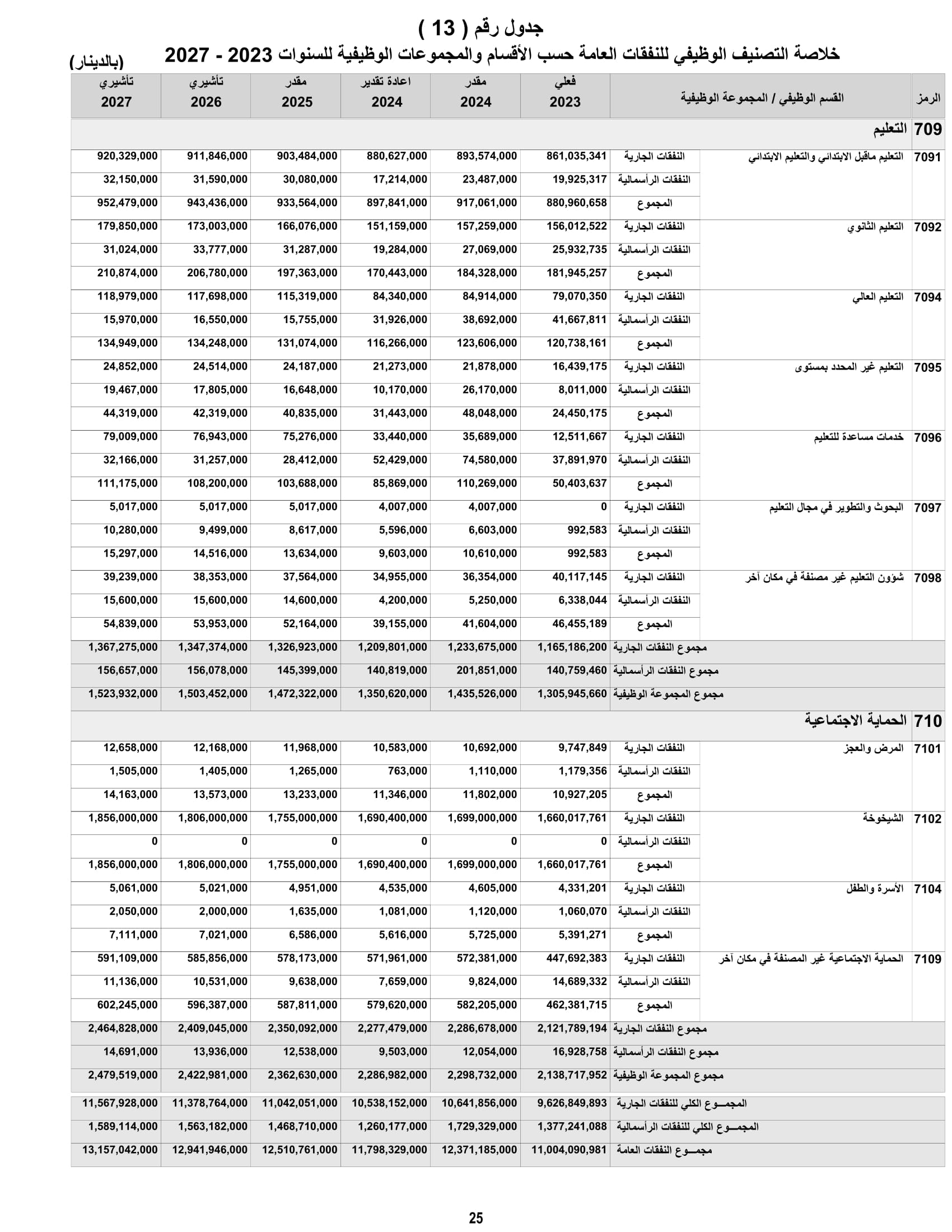 جدول رقم ( 13 )

خلاصة التصنيف الوظيفي للنفقات العامة حسب الأقسام والمجموعات الوظيفية للسنوات 2023 - 2027

(بالدينار)

| الرمز | القسم الوظيفي / المجموعة الوظيفية | | فعلي 2023 | مقدر 2024 | اعادة تقدير 2024 | مقدر 2025 | تأشيري 2026 | تأشيري 2027 |
|---|---|---|---|---|---|---|---|---|
| 709 | التعليم | | | | | | | |
| 7091 | التعليم ماقبل الابتدائي والتعليم الابتدائي | النفقات الجارية | 861,035,341 | 893,574,000 | 880,627,000 | 903,484,000 | 911,846,000 | 920,329,000 |
| | | النفقات الرأسمالية | 19,925,317 | 23,487,000 | 17,214,000 | 30,080,000 | 31,590,000 | 32,150,000 |
| | | المجموع | 880,960,658 | 917,061,000 | 897,841,000 | 933,564,000 | 943,436,000 | 952,479,000 |
| 7092 | التعليم الثانوي | النفقات الجارية | 156,012,522 | 157,259,000 | 151,159,000 | 166,076,000 | 173,003,000 | 179,850,000 |
| | | النفقات الرأسمالية | 25,932,735 | 27,069,000 | 19,284,000 | 31,287,000 | 33,777,000 | 31,024,000 |
| | | المجموع | 181,945,257 | 184,328,000 | 170,443,000 | 197,363,000 | 206,780,000 | 210,874,000 |
| 7094 | التعليم العالي | النفقات الجارية | 79,070,350 | 84,914,000 | 84,340,000 | 115,319,000 | 117,698,000 | 118,979,000 |
| | | النفقات الرأسمالية | 41,667,811 | 38,692,000 | 31,926,000 | 15,755,000 | 16,550,000 | 15,970,000 |
| | | المجموع | 120,738,161 | 123,606,000 | 116,266,000 | 131,074,000 | 134,248,000 | 134,949,000 |
| 7095 | التعليم غير المحدد بمستوى | النفقات الجارية | 16,439,175 | 21,878,000 | 21,273,000 | 24,187,000 | 24,514,000 | 24,852,000 |
| | | النفقات الرأسمالية | 8,011,000 | 26,170,000 | 10,170,000 | 16,648,000 | 17,805,000 | 19,467,000 |
| | | المجموع | 24,450,175 | 48,048,000 | 31,443,000 | 40,835,000 | 42,319,000 | 44,319,000 |
| 7096 | خدمات مساعدة للتعليم | النفقات الجارية | 12,511,667 | 35,689,000 | 33,440,000 | 75,276,000 | 76,943,000 | 79,009,000 |
| | | النفقات الرأسمالية | 37,891,970 | 74,580,000 | 52,429,000 | 28,412,000 | 31,257,000 | 32,166,000 |
| | | المجموع | 50,403,637 | 110,269,000 | 85,869,000 | 103,688,000 | 108,200,000 | 111,175,000 |
| 7097 | البحوث والتطوير في مجال التعليم | النفقات الجارية | 0 | 4,007,000 | 4,007,000 | 5,017,000 | 5,017,000 | 5,017,000 |
| | | النفقات الرأسمالية | 992,583 | 6,603,000 | 5,596,000 | 8,617,000 | 9,499,000 | 10,280,000 |
| | | المجموع | 992,583 | 10,610,000 | 9,603,000 | 13,634,000 | 14,516,000 | 15,297,000 |
| 7098 | شؤون التعليم غير مصنفة في مكان آخر | النفقات الجارية | 40,117,145 | 36,354,000 | 34,955,000 | 37,564,000 | 38,353,000 | 39,239,000 |
| | | النفقات الرأسمالية | 6,338,044 | 5,250,000 | 4,200,000 | 14,600,000 | 15,600,000 | 15,600,000 |
| | | المجموع | 46,455,189 | 41,604,000 | 39,155,000 | 52,164,000 | 53,953,000 | 54,839,000 |
| | مجموع النفقات الجارية | | 1,165,186,200 | 1,233,675,000 | 1,209,801,000 | 1,326,923,000 | 1,347,374,000 | 1,367,275,000 |
| | مجموع النفقات الرأسمالية | | 140,759,460 | 201,851,000 | 140,819,000 | 145,399,000 | 156,078,000 | 156,657,000 |
| | مجموع المجموعة الوظيفية | | 1,305,945,660 | 1,435,526,000 | 1,350,620,000 | 1,472,322,000 | 1,503,452,000 | 1,523,932,000 |
| 710 | الحماية الاجتماعية | | | | | | | |
| 7101 | المرض والعجز | النفقات الجارية | 9,747,849 | 10,692,000 | 10,583,000 | 11,968,000 | 12,168,000 | 12,658,000 |
| | | النفقات الرأسمالية | 1,179,356 | 1,110,000 | 763,000 | 1,265,000 | 1,405,000 | 1,505,000 |
| | | المجموع | 10,927,205 | 11,802,000 | 11,346,000 | 13,233,000 | 13,573,000 | 14,163,000 |
| 7102 | الشيخوخة | النفقات الجارية | 1,660,017,761 | 1,699,000,000 | 1,690,400,000 | 1,755,000,000 | 1,806,000,000 | 1,856,000,000 |
| | | النفقات الرأسمالية | 0 | 0 | 0 | 0 | 0 | 0 |
| | | المجموع | 1,660,017,761 | 1,699,000,000 | 1,690,400,000 | 1,755,000,000 | 1,806,000,000 | 1,856,000,000 |
| 7104 | الأسرة والطفل | النفقات الجارية | 4,331,201 | 4,605,000 | 4,535,000 | 4,951,000 | 5,021,000 | 5,061,000 |
| | | النفقات الرأسمالية | 1,060,070 | 1,120,000 | 1,081,000 | 1,635,000 | 2,000,000 | 2,050,000 |
| | | المجموع | 5,391,271 | 5,725,000 | 5,616,000 | 6,586,000 | 7,021,000 | 7,111,000 |
| 7109 | الحماية الاجتماعية غير المصنفة في مكان آخر | النفقات الجارية | 447,692,383 | 572,381,000 | 571,961,000 | 578,173,000 | 585,856,000 | 591,109,000 |
| | | النفقات الرأسمالية | 14,689,332 | 9,824,000 | 7,659,000 | 9,638,000 | 10,531,000 | 11,136,000 |
| | | المجموع | 462,381,715 | 582,205,000 | 579,620,000 | 587,811,000 | 596,387,000 | 602,245,000 |
| | مجموع النفقات الجارية | | 2,121,789,194 | 2,286,678,000 | 2,277,479,000 | 2,350,092,000 | 2,409,045,000 | 2,464,828,000 |
| | مجموع النفقات الرأسمالية | | 16,928,758 | 12,054,000 | 9,503,000 | 12,538,000 | 13,936,000 | 14,691,000 |
| | مجموع المجموعة الوظيفية | | 2,138,717,952 | 2,298,732,000 | 2,286,982,000 | 2,362,630,000 | 2,422,981,000 | 2,479,519,000 |
| | المجمـــوع الكلي للنفقات الجارية | | 9,626,849,893 | 10,641,856,000 | 10,538,152,000 | 11,042,051,000 | 11,378,764,000 | 11,567,928,000 |
| | المجمـــوع الكلي للنفقات الرأسمالية | | 1,377,241,088 | 1,729,329,000 | 1,260,177,000 | 1,468,710,000 | 1,563,182,000 | 1,589,114,000 |
| | مجمـــوع النفقات العامة | | 11,004,090,981 | 12,371,185,000 | 11,798,329,000 | 12,510,761,000 | 12,941,946,000 | 13,157,042,000 |

25